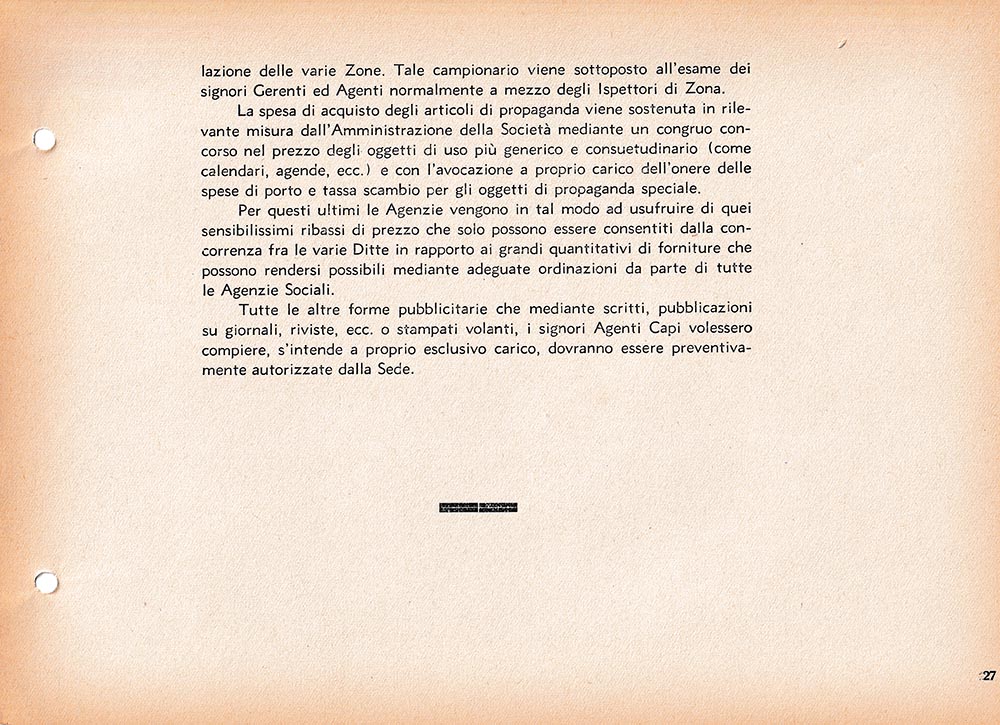 lazione delle varie Zone. Tale campionario viene sottoposto all'esame dei signori Gerenti ed Agenti normalmente a mezzo degli Ispettori di Zona.

La spesa di acquisto degli articoli di propaganda viene sostenuta in rilevante misura dall'Amministrazione della Società mediante un congruo concorso nel prezzo degli oggetti di uso più generico e consuetudinario (come calendari, agende, ecc.) e con l'avocazione a proprio carico dell'onere delle spese di porto e tassa scambio per gli oggetti di propaganda speciale.

Per questi ultimi le Agenzie vengono in tal modo ad usufruire di quei sensibilissimi ribassi di prezzo che solo possono essere consentiti dalla concorrenza fra le varie Ditte in rapporto ai grandi quantitativi di forniture che possono rendersi possibili mediante adeguate ordinazioni da parte di tutte le Agenzie Sociali.

Tutte le altre forme pubblicitarie che mediante scritti, pubblicazioni su giornali, riviste, ecc. o stampati volanti, i signori Agenti Capi volessero compiere, s'intende a proprio esclusivo carico, dovranno essere preventivamente autorizzate dalla Sede.

27